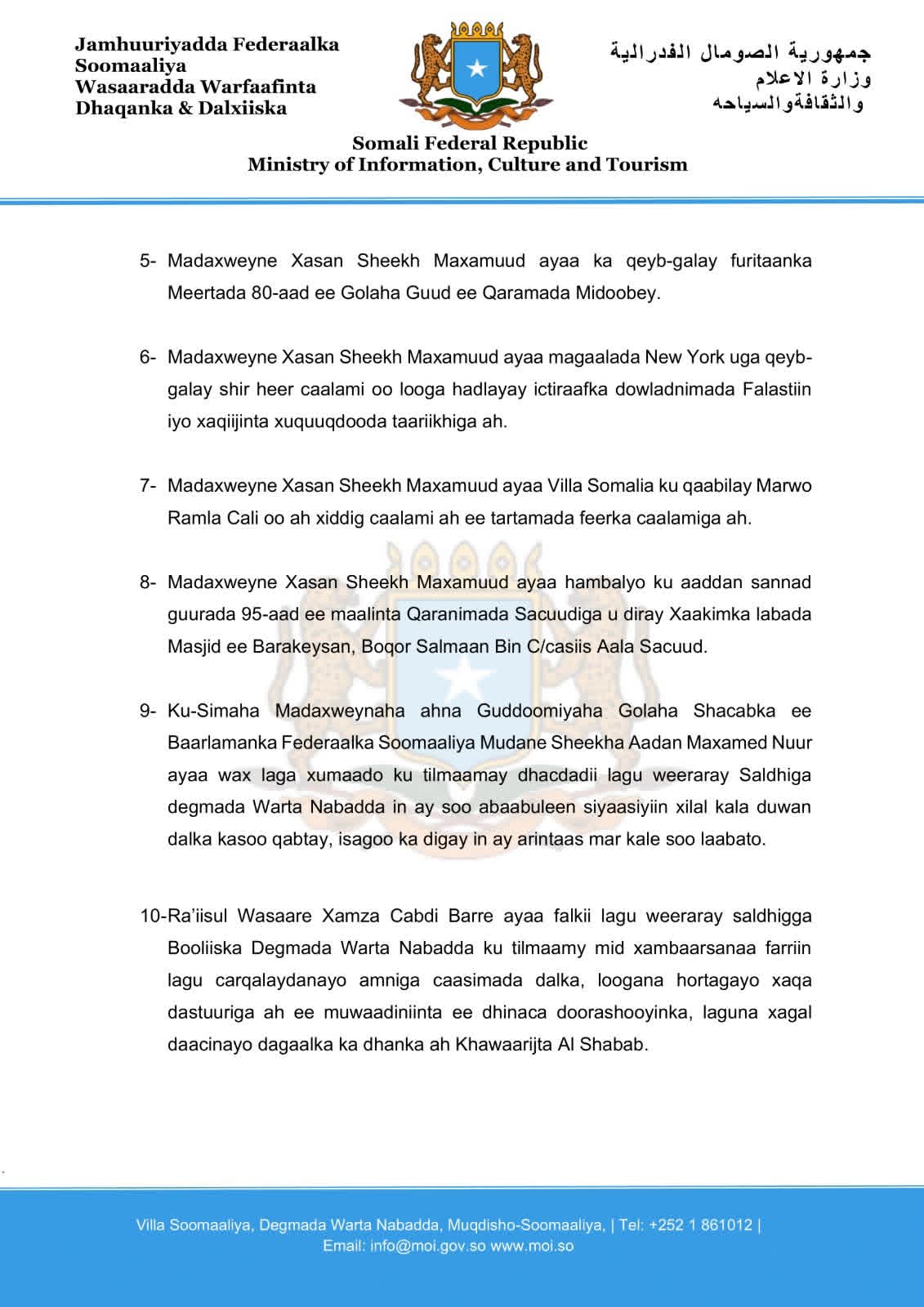 Jamhuuriyadda Federaalka Soomaaliya
Wasaaradda Warfaafinta Dhaqanka & Dalxiiska

جمهورية الصومال الفدرالية
وزارة الاعلام
والثقافةوالسياحه

Somali Federal Republic
Ministry of Information, Culture and Tourism

5- Madaxweyne Xasan Sheekh Maxamuud ayaa ka qeyb-galay furitaanka Meertada 80-aad ee Golaha Guud ee Qaramada Midoobey.

6- Madaxweyne Xasan Sheekh Maxamuud ayaa magaalada New York uga qeyb-galay shir heer caalami oo looga hadlayay ictiraafka dowladnimada Falastiin iyo xaqiijinta xuquuqdooda taariikhiga ah.

7- Madaxweyne Xasan Sheekh Maxamuud ayaa Villa Somalia ku qaabilay Marwo Ramla Cali oo ah xiddig caalami ah ee tartamada feerka caalamiga ah.

8- Madaxweyne Xasan Sheekh Maxamuud ayaa hambalyo ku aaddan sannad guurada 95-aad ee maalinta Qaranimada Sacuudiga u diray Xaakimka labada Masjid ee Barakeysan, Boqor Salmaan Bin C/casiis Aala Sacuud.

9- Ku-Simaha Madaxweynaha ahna Guddoomiyaha Golaha Shacabka ee Baarlamanka Federaalka Soomaaliya Mudane Sheekha Aadan Maxamed Nuur ayaa wax laga xumaado ku tilmaamay dhacdadii lagu weeraray Saldhiga degmada Warta Nabadda in ay soo abaabuleen siyaasiyiin xilal kala duwan dalka kasoo qabtay, isagoo ka digay in ay arintaas mar kale soo laabato.

10-Ra'iisul Wasaare Xamza Cabdi Barre ayaa falkii lagu weeraray saldhigga Booliiska Degmada Warta Nabadda ku tilmaamy mid xambaarsanaa farriin lagu carqalaydanayo amniga caasimada dalka, loogana hortagayo xaqa dastuuriga ah ee muwaadiniinta ee dhinaca doorashooyinka, laguna xagal daacinayo dagaalka ka dhanka ah Khawaarijta Al Shabab.

Villa Soomaaliya, Degmada Warta Nabadda, Muqdisho-Soomaaliya, | Tel: +252 1 861012 |
Email: info@moi.gov.so www.moi.so